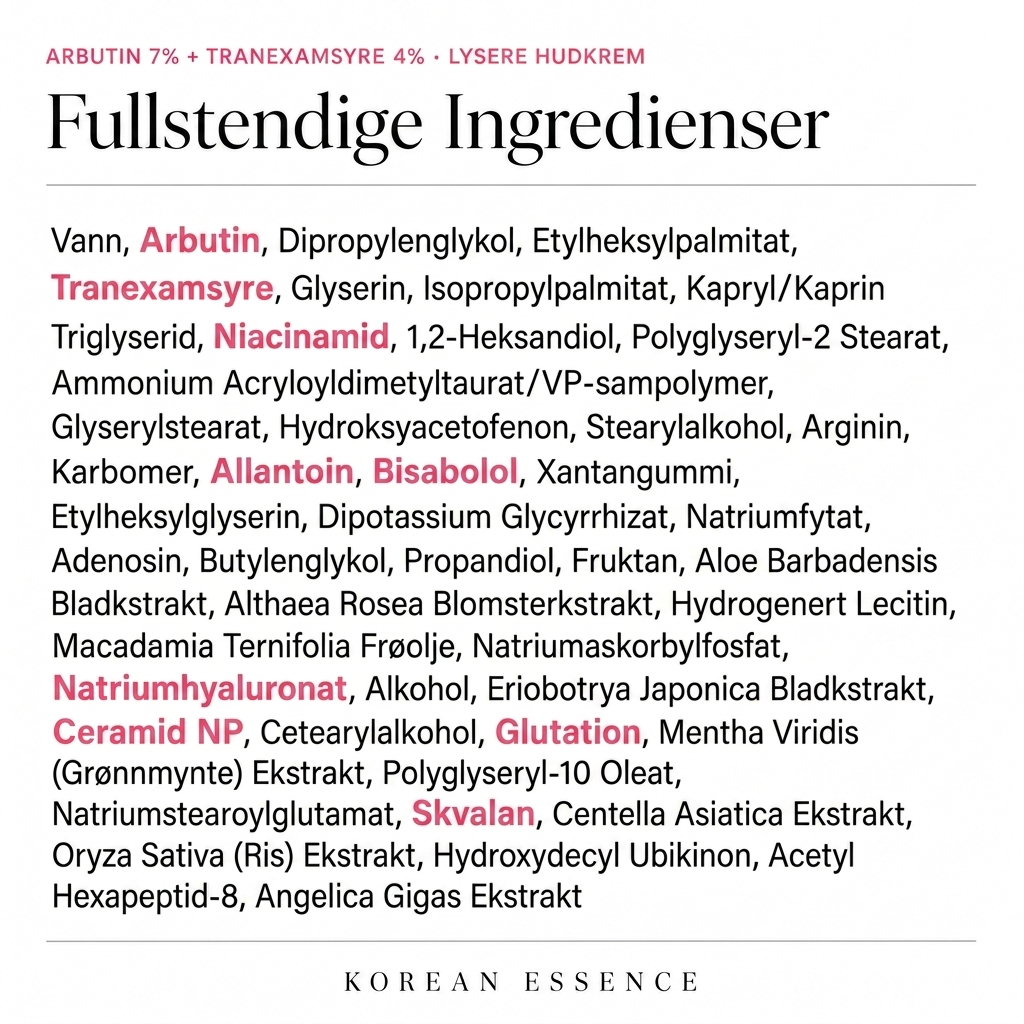 ARBUTIN 7% + TRANEXAMSYRE 4% · LYSERE HUDKREM

Fullstendige Ingredienser

Vann, Arbutin, Dipropylenglykol, Etylheksylpalmitat, Tranexamsyre, Glyserin, Isopropylpalmitat, Kapryl/Kaprin Triglyserid, Niacinamid, 1,2-Heksandiol, Polyglyseryl-2 Stearat, Ammonium Acryloyldimetyltaurat/VP-sampolymer, Glyserylstearat, Hydroksyacetofenon, Stearylalkohol, Arginin, Karbomer, Allantoin, Bisabolol, Xantangummi, Etylheksylglyserin, Dipotassium Glycyrrhizat, Natriumfytat, Adenosin, Butylenglykol, Propandiol, Fruktan, Aloe Barbadensis Bladkstrakt, Althaea Rosea Blomsterkstrakt, Hydrogenert Lecitin, Macadamia Ternifolia Frøolje, Natriumaskorbylfosfat, Natriumhyaluronat, Alkohol, Eriobotrya Japonica Bladkstrakt, Ceramid NP, Cetearylalkohol, Glutation, Mentha Viridis (Grønnmynte) Ekstrakt, Polyglyseryl-10 Oleat, Natriumstearoylglutamat, Skvalan, Centella Asiatica Ekstrakt, Oryza Sativa (Ris) Ekstrakt, Hydroxydecyl Ubikinon, Acetyl Hexapeptid-8, Angelica Gigas Ekstrakt

KOREAN ESSENCE